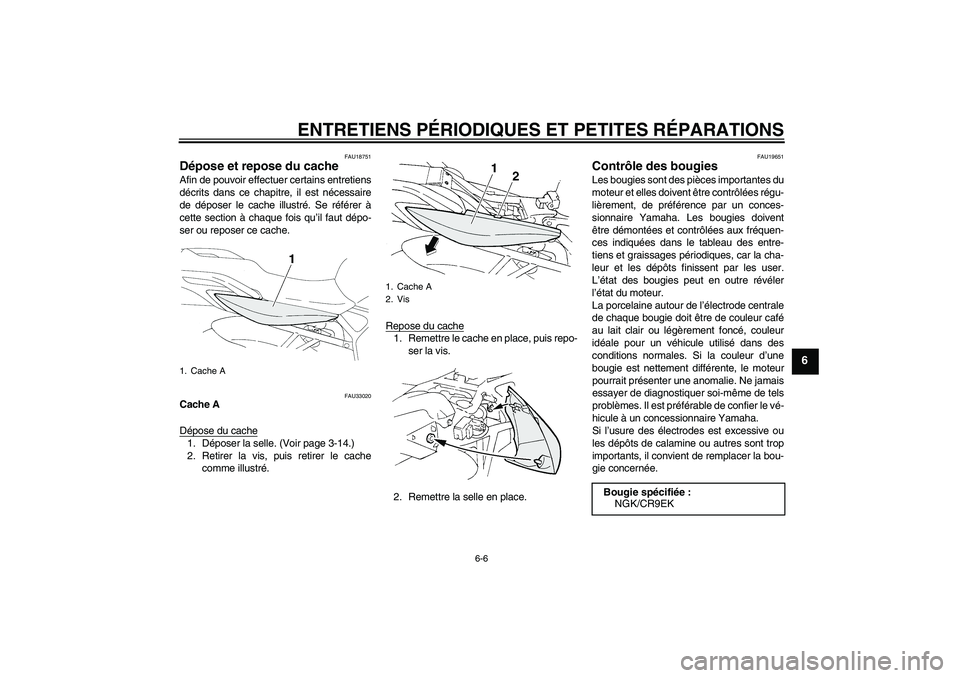 ENTRETIENS PÉRIODIQUES ET PETITES RÉPARATIONS

FAU18751

Dépose et repose du cache

Afin de pouvoir effectuer certains entretiens décrits dans ce chapitre, il est nécessaire de déposer le cache illustré. Se référer à cette section à chaque fois qu'il faut déposer ou reposer ce cache.

1

1. Cache A

FAU33020

Cache A

Dépose du cache

1. Déposer la selle. (Voir page 3-14.)
2. Retirer la vis, puis retirer le cache comme illustré.

1 2

1. Cache A
2. Vis

Repose du cache

1. Remettre le cache en place, puis reposer la vis.

2. Remettre la selle en place.

FAU19651

Contrôle des bougies

Les bougies sont des pièces importantes du moteur et elles doivent être contrôlées régulièrement, de préférence par un concessionnaire Yamaha. Les bougies doivent être démontées et contrôlées aux fréquences indiquées dans le tableau des entretiens et graissages périodiques, car la chaleur et les dépôts finissent par les user. L'état des bougies peut en outre révéler l'état du moteur.
La porcelaine autour de l'électrode centrale de chaque bougie doit être de couleur café au lait clair ou légèrement foncé, couleur idéale pour un véhicule utilisé dans des conditions normales. Si la couleur d'une bougie est nettement différente, le moteur pourrait présenter une anomalie. Ne jamais essayer de diagnostiquer soi-même de tels problèmes. Il est préférable de confier le véhicule à un concessionnaire Yamaha.
Si l'usure des électrodes est excessive ou les dépôts de calamine ou autres sont trop importants, il convient de remplacer la bougie concernée.

Bougie spécifiée :
NGK/CR9EK

6

6-6

carmanualsonline.info